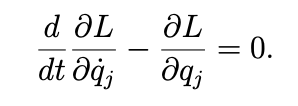 $\frac{d}{dt}\frac{\partial L}{\partial \dot{q}_j} - \frac{\partial L}{\partial q_j} = 0.$